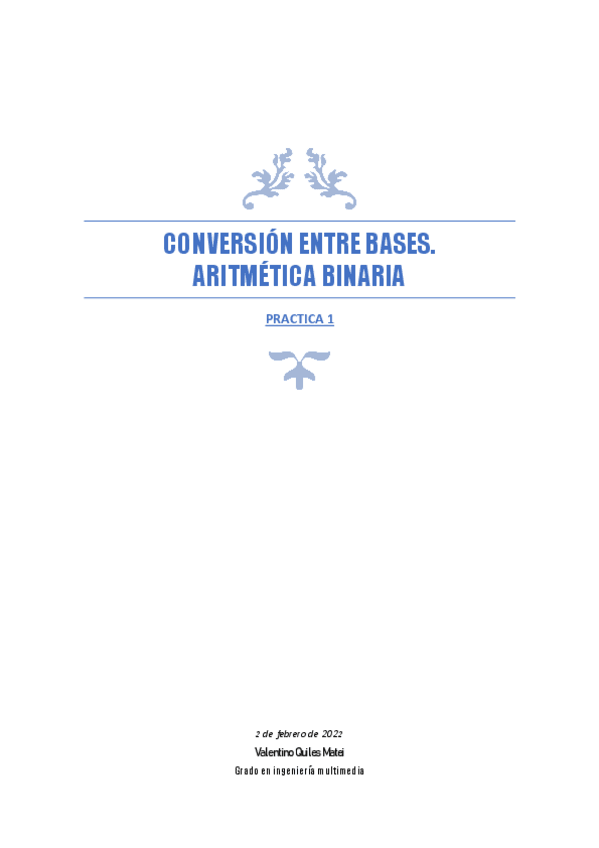 CONVERSIÓN ENTRE BASES. ARITMÉTICA BINARIA

PRACTICA 1

2 de febrero de 2022

Valentino Quiles Matei

Grado en ingeniería multimedia